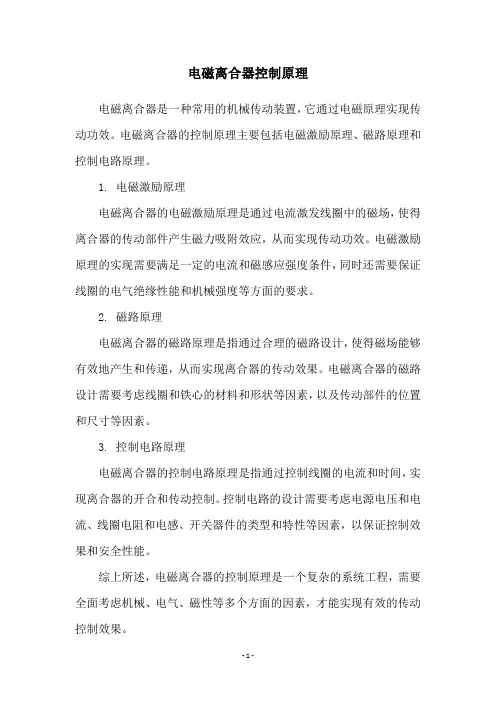 电磁离合器控制原理

电磁离合器是一种常用的机械传动装置，它通过电磁原理实现传动功效。电磁离合器的控制原理主要包括电磁激励原理、磁路原理和控制电路原理。

1. 电磁激励原理

电磁离合器的电磁激励原理是通过电流激发线圈中的磁场，使得离合器的传动部件产生磁力吸附效应，从而实现传动功效。电磁激励原理的实现需要满足一定的电流和磁感应强度条件，同时还需要保证线圈的电气绝缘性能和机械强度等方面的要求。

2. 磁路原理

电磁离合器的磁路原理是指通过合理的磁路设计，使得磁场能够有效地产生和传递，从而实现离合器的传动效果。电磁离合器的磁路设计需要考虑线圈和铁心的材料和形状等因素，以及传动部件的位置和尺寸等因素。

3. 控制电路原理

电磁离合器的控制电路原理是指通过控制线圈的电流和时间，实现离合器的开合和传动控制。控制电路的设计需要考虑电源电压和电流、线圈电阻和电感、开关器件的类型和特性等因素，以保证控制效果和安全性能。

综上所述，电磁离合器的控制原理是一个复杂的系统工程，需要全面考虑机械、电气、磁性等多个方面的因素，才能实现有效的传动控制效果。

- 1 -